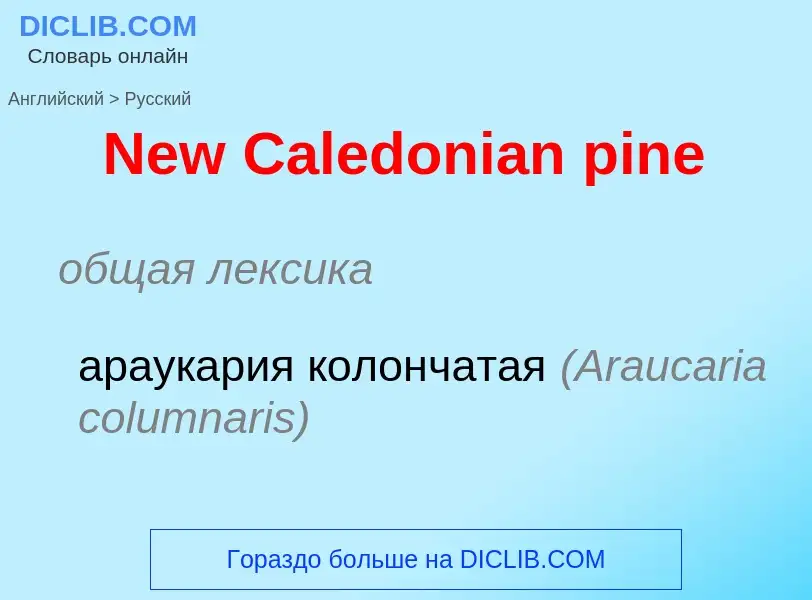 DICLIB.COM
Словарь онлайн

Английский > Русский

New Caledonian pine

общая лексика

араукария колончатая (Araucaria columnaris)

Гораздо больше на DICLIB.COM